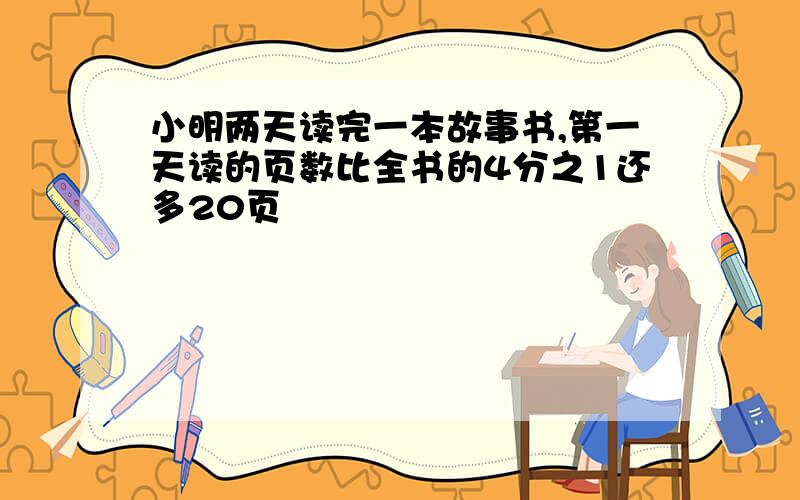 小明两天读完一本故事书,第一天读的页数比全书的4分之1还多20页